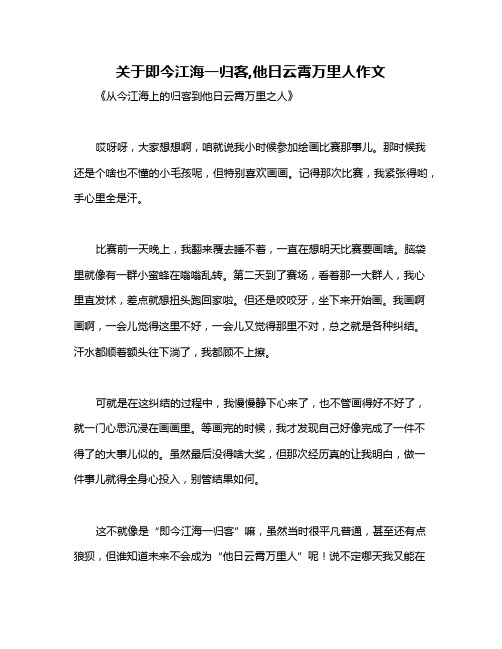 关于即今江海一归客,他日云霄万里人作文

《从今江海上的归客到他日云霄万里之人》

哎呀呀，大家想想啊，咱就说我小时候参加绘画比赛那事儿。那时候我还是个啥也不懂的小毛孩呢，但特别喜欢画画。记得那次比赛，我紧张得哟，手心里全是汗。

比赛前一天晚上，我翻来覆去睡不着，一直在想明天比赛要画啥。脑袋里就像有一群小蜜蜂在嗡嗡乱转。第二天到了赛场，看着那一大群人，我心里直发怵，差点就想扭头跑回家啦。但还是咬咬牙，坐下来开始画。我画啊画啊，一会儿觉得这里不好，一会儿又觉得那里不对，总之就是各种纠结。汗水都顺着额头往下淌了，我都顾不上擦。

可就是在这纠结的过程中，我慢慢静下心来了，也不管画得好不好了，就一门心思沉浸在画画里。等画完的时候，我才发现自己好像完成了一件不得了的大事儿似的。虽然最后没得啥大奖，但那次经历真的让我明白，做一件事儿就得全身心投入，别管结果如何。

这不就像是“即今江海一归客”嘛，虽然当时很平凡普通，甚至还有点狼狈，但谁知道未来不会成为“他日云霄万里人”呢！说不定哪天我又能在